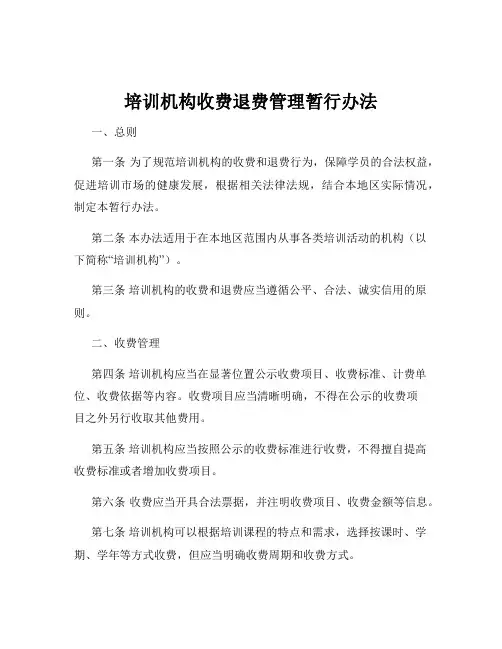 培训机构收费退费管理暂行办法

一、总则

第一条 为了规范培训机构的收费和退费行为，保障学员的合法权益，促进培训市场的健康发展，根据相关法律法规，结合本地区实际情况，制定本暂行办法。

第二条 本办法适用于在本地区范围内从事各类培训活动的机构（以下简称“培训机构”）。

第三条 培训机构的收费和退费应当遵循公平、合法、诚实信用的原则。

二、收费管理

第四条 培训机构应当在显著位置公示收费项目、收费标准、计费单位、收费依据等内容。收费项目应当清晰明确，不得在公示的收费项目之外另行收取其他费用。

第五条 培训机构应当按照公示的收费标准进行收费，不得擅自提高收费标准或者增加收费项目。

第六条 收费应当开具合法票据，并注明收费项目、收费金额等信息。

第七条 培训机构可以根据培训课程的特点和需求，选择按课时、学期、学年等方式收费，但应当明确收费周期和收费方式。